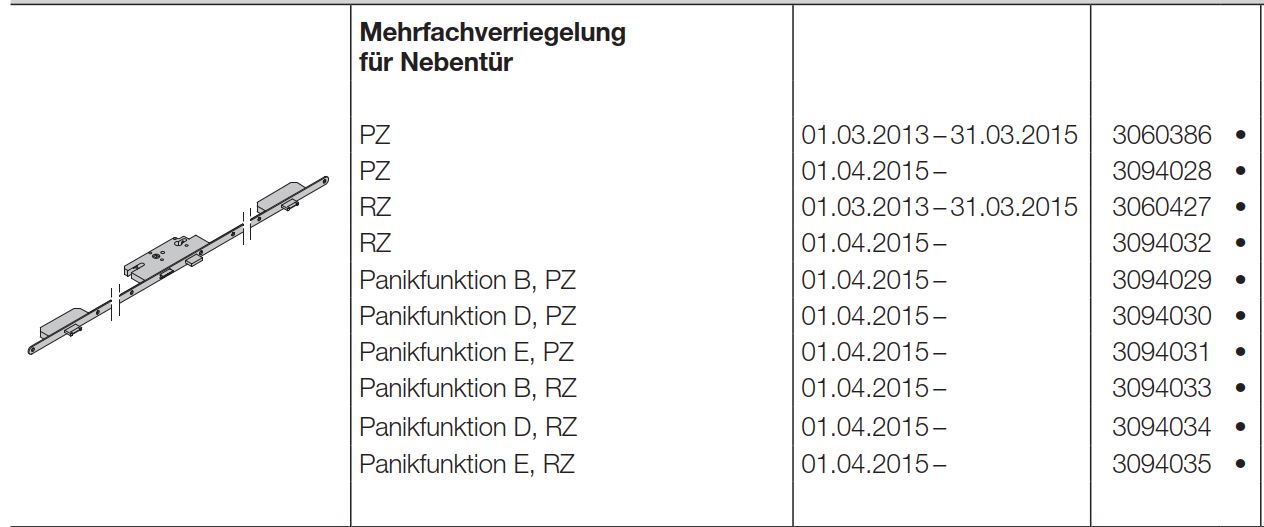 | | Mehrfachverriegelung für Nebentür | | |
|---|---|---|---|
| | PZ | 01.03.2013 – 31.03.2015 | 3060386 • |
| | PZ | 01.04.2015 – | 3094028 • |
| | RZ | 01.03.2013 – 31.03.2015 | 3060427 • |
| | RZ | 01.04.2015 – | 3094032 • |
| | Panikfunktion B, PZ | 01.04.2015 – | 3094029 • |
| | Panikfunktion D, PZ | 01.04.2015 – | 3094030 • |
| | Panikfunktion E, PZ | 01.04.2015 – | 3094031 • |
| | Panikfunktion B, RZ | 01.04.2015 – | 3094033 • |
| | Panikfunktion D, RZ | 01.04.2015 – | 3094034 • |
| | Panikfunktion E, RZ | 01.04.2015 – | 3094035 • |